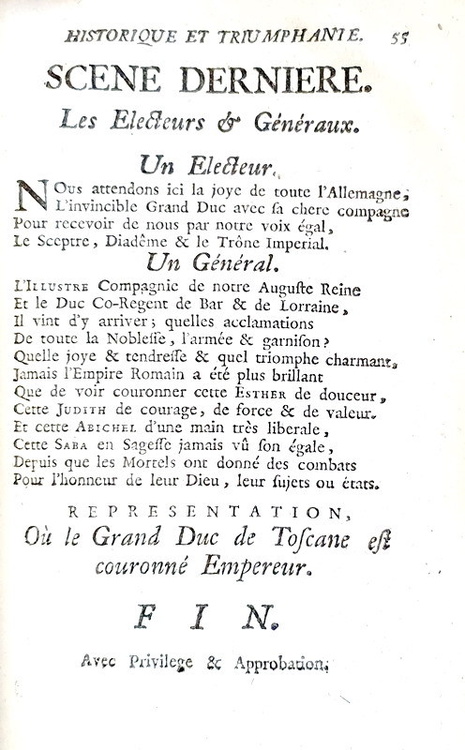 HISTORIQUE ET TRIUMPHANTE. 55

SCENE DERNIERE.

Les Electeurs & Généraux.

Un Electeur.

NOus attendons ici la joye de toute l'Allemagne, L'invincible Grand Duc avec sa chere compagne Pour recevoir de nous par notre voix égal, Le Sceptre, Diadême & le Trône Imperial.

Un Général.

L'Illustre Compagnie de notre Auguste Reine Et le Duc Co-Regent de Bar & de Lorraine, Il vint d'y arriver; quelles acclamations De toute la Noblesse, l'armée & garnison? Quelle joye & tendresse & quel triomphe charmant, Jamais l'Empire Romain a été plus brillant Que de voir couronner cette Esther de douceur, Cette Judith de courage, de force & de valeur. Et cette Abichel d'une main très liberale, Cette Saba en Sagesse jamais vû son égale, Depuis que les Mortels ont donné des combats Pour l'honneur de leur Dieu, leur sujets ou états.

REPRESENTATION,

Où le Grand Duc de Toscane est couronné Empereur.

FIN.

Avec Privilege & Approbation.